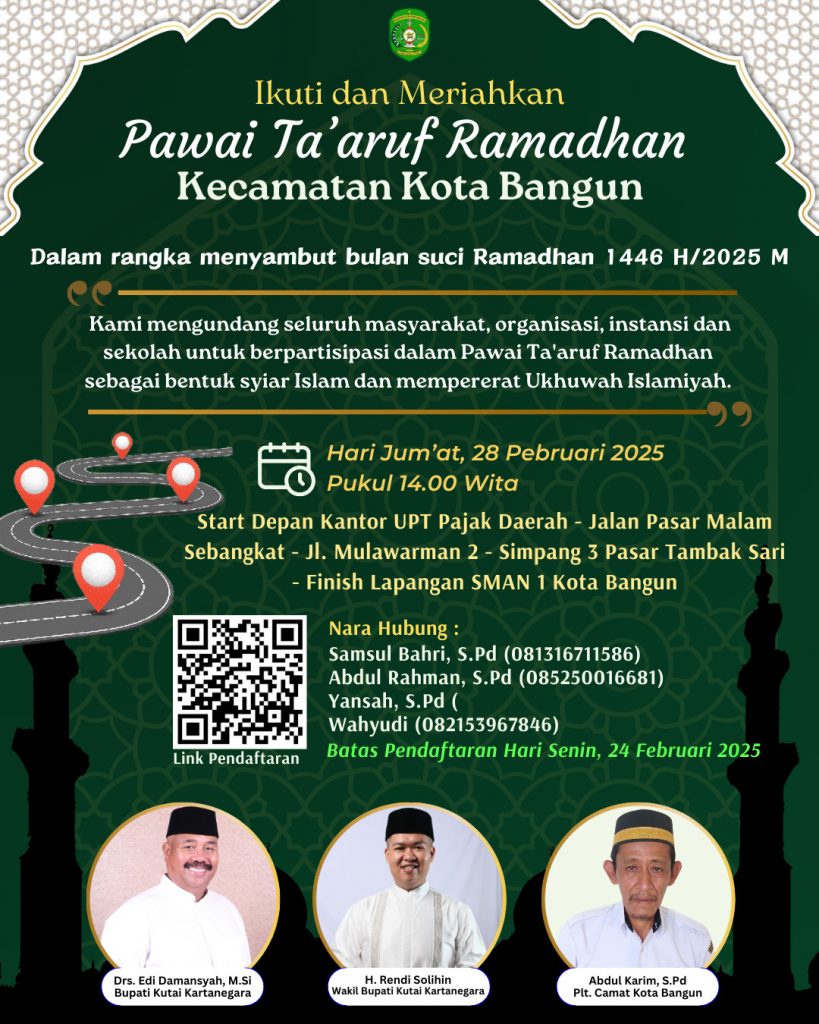 Ikuti dan Meriahkan
Pawai Ta'aruf Ramadhan
Kecamatan Kota Bangun

Dalam rangka menyambut bulan suci Ramadhan 1446 H/2025 M

Kami mengundang seluruh masyarakat, organisasi, instansi dan sekolah untuk berpartisipasi dalam Pawai Ta'aruf Ramadhan sebagai bentuk syiar Islam dan mempererat Ukhuwah Islamiyah.

Hari Jum'at, 28 Pebruari 2025
Pukul 14.00 Wita

Start Depan Kantor UPT Pajak Daerah - Jalan Pasar Malam Sebangkat - Jl. Mulawarman 2 - Simpang 3 Pasar Tambak Sari - Finish Lapangan SMAN 1 Kota Bangun

Link Pendaftaran

Nara Hubung :
Samsul Bahri, S.Pd (081316711586)
Abdul Rahman, S.Pd (085250016681)
Yansah, S.Pd (
Wahyudi (082153967846)
Batas Pendaftaran Hari Senin, 24 Februari 2025

Drs. Edi Damansyah, M.Si
Bupati Kutai Kartanegara

H. Rendi Solihin
Wakil Bupati Kutai Kartanegara

Abdul Karim, S.Pd
Plt. Camat Kota Bangun